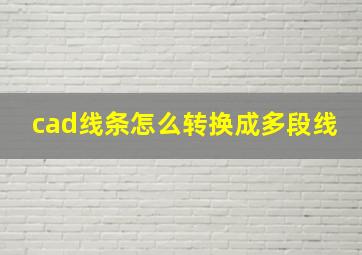 cad线条怎么转换成多段线